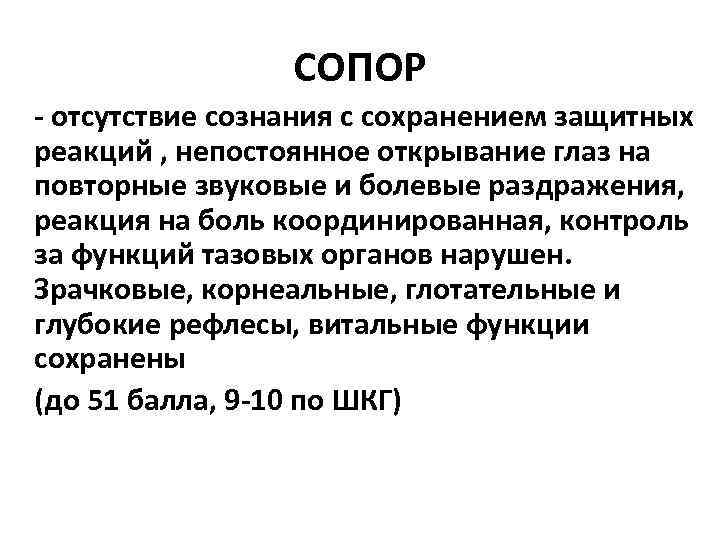 СОПОР

- отсутствие сознания с сохранением защитных реакций , непостоянное открывание глаз на повторные звуковые и болевые раздражения, реакция на боль координированная, контроль за функций тазовых органов нарушен. Зрачковые, корнеальные, глотательные и глубокие рефлесы, витальные функции сохранены

(до 51 балла, 9-10 по ШКГ)